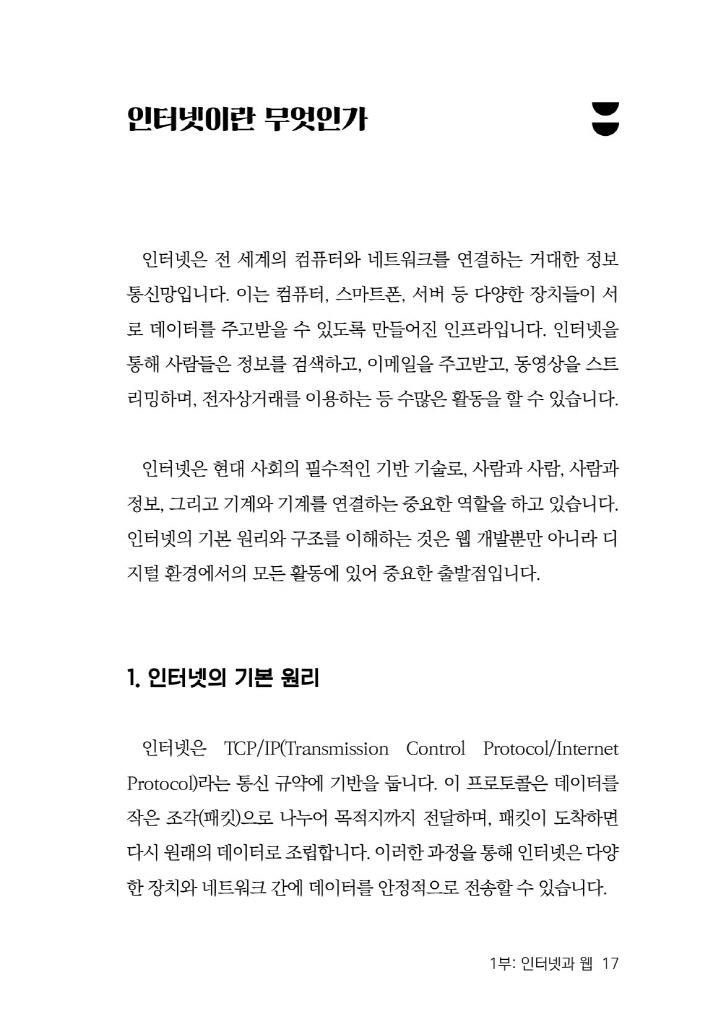 인터넷이란 무엇인가

인터넷은 전 세계의 컴퓨터와 네트워크를 연결하는 거대한 정보 통신망입니다. 이는 컴퓨터, 스마트폰, 서버 등 다양한 장치들이 서로 데이터를 주고받을 수 있도록 만들어진 인프라입니다. 인터넷을 통해 사람들은 정보를 검색하고, 이메일을 주고받고, 동영상을 스트리밍하며, 전자상거래를 이용하는 등 수많은 활동을 할 수 있습니다.

인터넷은 현대 사회의 필수적인 기반 기술로, 사람과 사람, 사람과 정보, 그리고 기계와 기계를 연결하는 중요한 역할을 하고 있습니다. 인터넷의 기본 원리와 구조를 이해하는 것은 웹 개발뿐만 아니라 디지털 환경에서의 모든 활동에 있어 중요한 출발점입니다.

1. 인터넷의 기본 원리

인터넷은 TCP/IP(Transmission Control Protocol/Internet Protocol)라는 통신 규약에 기반을 둡니다. 이 프로토콜은 데이터를 작은 조각(패킷)으로 나누어 목적지까지 전달하며, 패킷이 도착하면 다시 원래의 데이터로 조립합니다. 이러한 과정을 통해 인터넷은 다양한 장치와 네트워크 간에 데이터를 안정적으로 전송할 수 있습니다.

1부: 인터넷과 웹 17